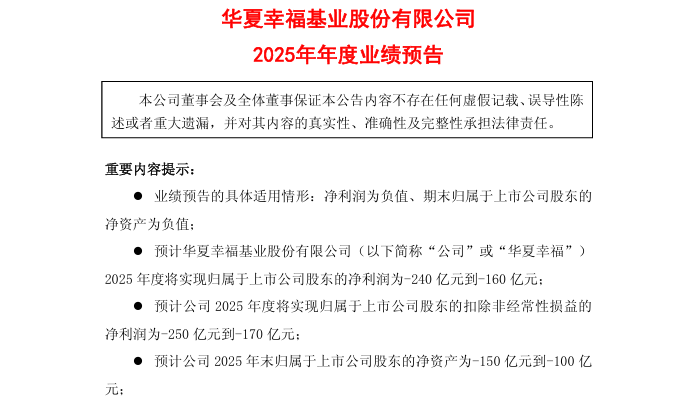 华夏幸福基业股份有限公司
2025年年度业绩预告

本公司董事会及全体董事保证本公告内容不存在任何虚假记载、误导性陈述或者重大遗漏，并对其内容的真实性、准确性及完整性承担法律责任。

重要内容提示：

● 业绩预告的具体适用情形：净利润为负值、期末归属于上市公司股东的净资产为负值；

● 预计华夏幸福基业股份有限公司（以下简称“公司”或“华夏幸福”）2025 年度将实现归属于上市公司股东的净利润为-240 亿元到-160 亿元；

● 预计公司 2025 年度将实现归属于上市公司股东的扣除非经常性损益的净利润为-250 亿元到-170 亿元；

● 预计公司 2025 年末归属于上市公司股东的净资产为-150 亿元到-100 亿元；